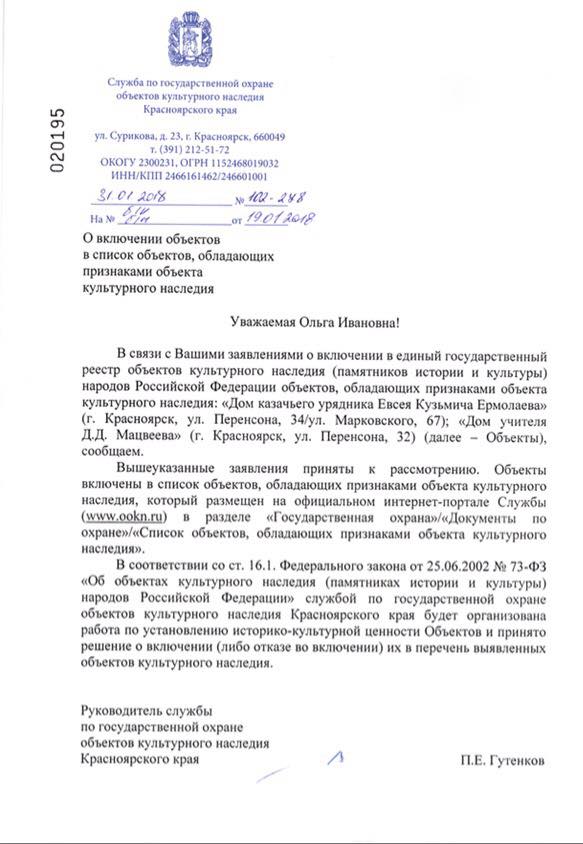 020195

Служба по государственной охране объектов культурного наследия Красноярского края

ул. Сурикова, д. 23, г. Красноярск, 660049
т. (391) 212-51-72
ОКОГУ 2300231, ОГРН 1152468019032
ИНН/КПП 2466161462/246601001

31.01.2018 № 102-248
На № б/н от 19.01.2018

О включении объектов в список объектов, обладающих признаками объекта культурного наследия

Уважаемая Ольга Ивановна!

В связи с Вашими заявлениями о включении в единый государственный реестр объектов культурного наследия (памятников истории и культуры) народов Российской Федерации объектов, обладающих признаками объекта культурного наследия: «Дом казачьего урядника Евсея Кузьмича Ермолаева» (г. Красноярск, ул. Перенсона, 34/ул. Марковского, 67); «Дом учителя Д.Д. Мацвеева» (г. Красноярск, ул. Перенсона, 32) (далее – Объекты), сообщаем.

Вышеуказанные заявления приняты к рассмотрению. Объекты включены в список объектов, обладающих признаками объекта культурного наследия, который размещен на официальном интернет-портале Службы (www.ookn.ru) в разделе «Государственная охрана»/«Документы по охране»/«Список объектов, обладающих признаками объекта культурного наследия».

В соответствии со ст. 16.1. Федерального закона от 25.06.2002 № 73-ФЗ «Об объектах культурного наследия (памятниках истории и культуры) народов Российской Федерации» службой по государственной охране объектов культурного наследия Красноярского края будет организована работа по установлению историко-культурной ценности Объектов и принято решение о включении (либо отказе во включении) их в перечень выявленных объектов культурного наследия.

Руководитель службы по государственной охране объектов культурного наследия Красноярского края

П.Е. Гутенков